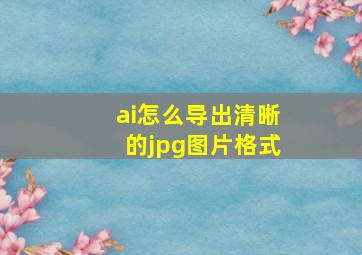 ai怎么导出清晰的jpg图片格式